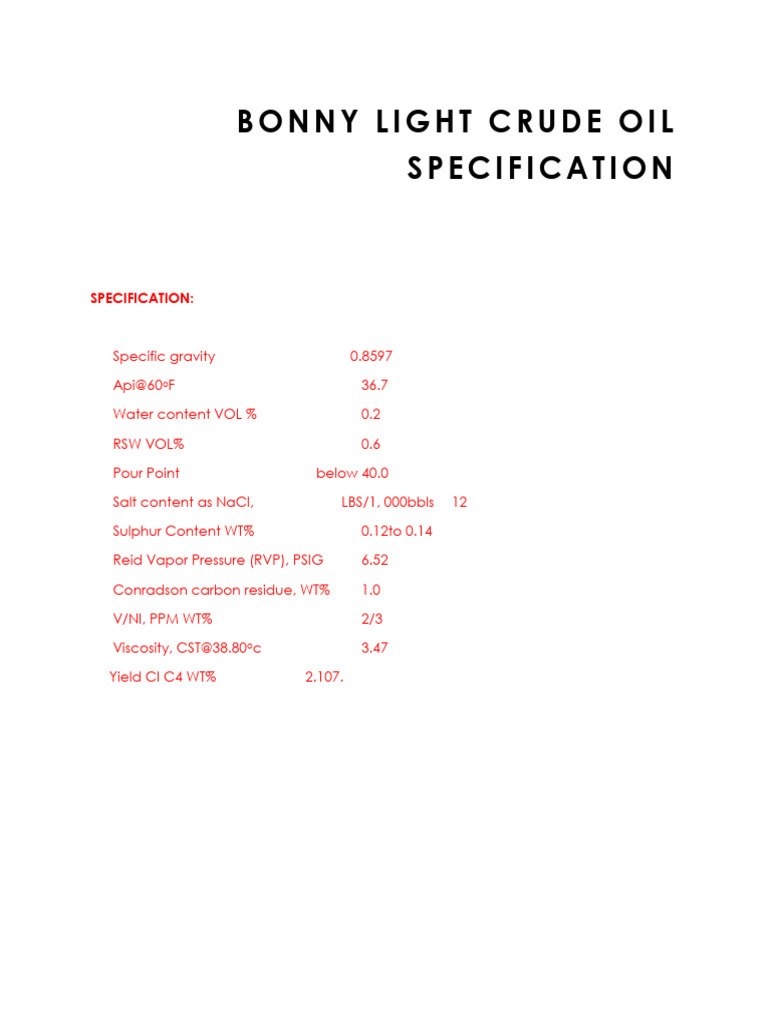 BONNY LIGHT CRUDE OIL SPECIFICATION

SPECIFICATION:

Specific gravity 0.8597

Api@60ºF 36.7

Water content VOL % 0.2

RSW VOL% 0.6

Pour Point below 40.0

Salt content as NaCl, LBS/1, 000bbls 12

Sulphur Content WT% 0.12to 0.14

Reid Vapor Pressure (RVP), PSIG 6.52

Conradson carbon residue, WT% 1.0

V/NI, PPM WT% 2/3

Viscosity, CST@38.80ºc 3.47

Yield CI C4 WT% 2.107.